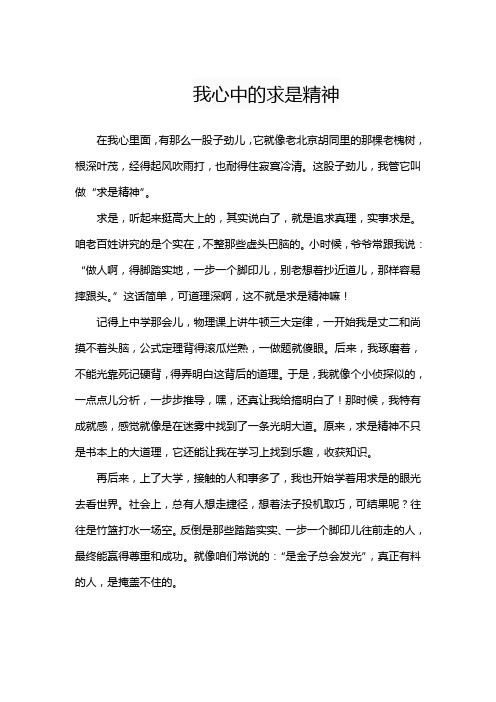 我心中的求是精神

在我心里面，有那么一股子劲儿，它就像老北京胡同里的那棵老槐树，根深叶茂，经得起风吹雨打，也耐得住寂寞冷清。这股子劲儿，我管它叫做“求是精神”。

求是，听起来挺高大上的，其实说白了，就是追求真理，实事求是。咱老百姓讲究的是个实在，不整那些虚头巴脑的。小时候，爷爷常跟我说：“做人啊，得脚踏实地，一步一个脚印儿，别老想着抄近道儿，那样容易摔跟头。”这话简单，可道理深啊，这不就是求是精神嘛！

记得上中学那会儿，物理课上讲牛顿三大定律，一开始我是丈二和尚摸不着头脑，公式定理背得滚瓜烂熟，一做题就傻眼。后来，我琢磨着，不能光靠死记硬背，得弄明白这背后的道理。于是，我就像个小侦探似的，一点点儿分析，一步步推导，嘿，还真让我给搞明白了！那时候，我特有成就感，感觉就像是在迷雾中找到了一条光明大道。原来，求是精神不只是书本上的大道理，它还能让我在学习上找到乐趣，收获知识。

再后来，上了大学，接触的人和事多了，我也开始学着用求是的眼光去看世界。社会上，总有人想走捷径，想着法子投机取巧，可结果呢？往往是竹篮打水一场空。反倒是那些踏踏实实、一步一个脚印儿往前走的人，最终能赢得尊重和成功。就像咱们常说的：“是金子总会发光”，真正有料的人，是掩盖不住的。